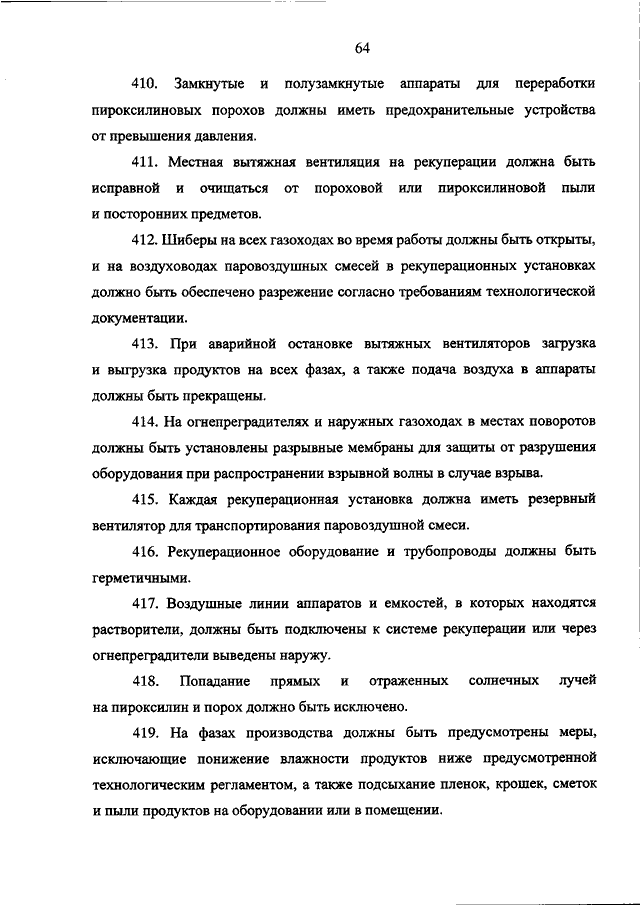 64

410. Замкнутые и полузамкнутые аппараты для переработки пироксилиновых порохов должны иметь предохранительные устройства от превышения давления.

411. Местная вытяжная вентиляция на рекуперации должна быть исправной и очищаться от пороховой или пироксилиновой пыли и посторонних предметов.

412. Шиберы на всех газоходах во время работы должны быть открыты, и на воздуховодах паровоздушных смесей в рекуперационных установках должно быть обеспечено разрежение согласно требованиям технологической документации.

413. При аварийной остановке вытяжных вентиляторов загрузка и выгрузка продуктов на всех фазах, а также подача воздуха в аппараты должны быть прекращены.

414. На огнепреградителях и наружных газоходах в местах поворотов должны быть установлены разрывные мембраны для защиты от разрушения оборудования при распространении взрывной волны в случае взрыва.

415. Каждая рекуперационная установка должна иметь резервный вентилятор для транспортирования паровоздушной смеси.

416. Рекуперационное оборудование и трубопроводы должны быть герметичными.

417. Воздушные линии аппаратов и емкостей, в которых находятся растворители, должны быть подключены к системе рекуперации или через огнепреградители выведены наружу.

418. Попадание прямых и отраженных солнечных лучей на пироксилин и порох должно быть исключено.

419. На фазах производства должны быть предусмотрены меры, исключающие понижение влажности продуктов ниже предусмотренной технологическим регламентом, а также подсыхание пленок, крошек, сметок и пыли продуктов на оборудовании или в помещении.